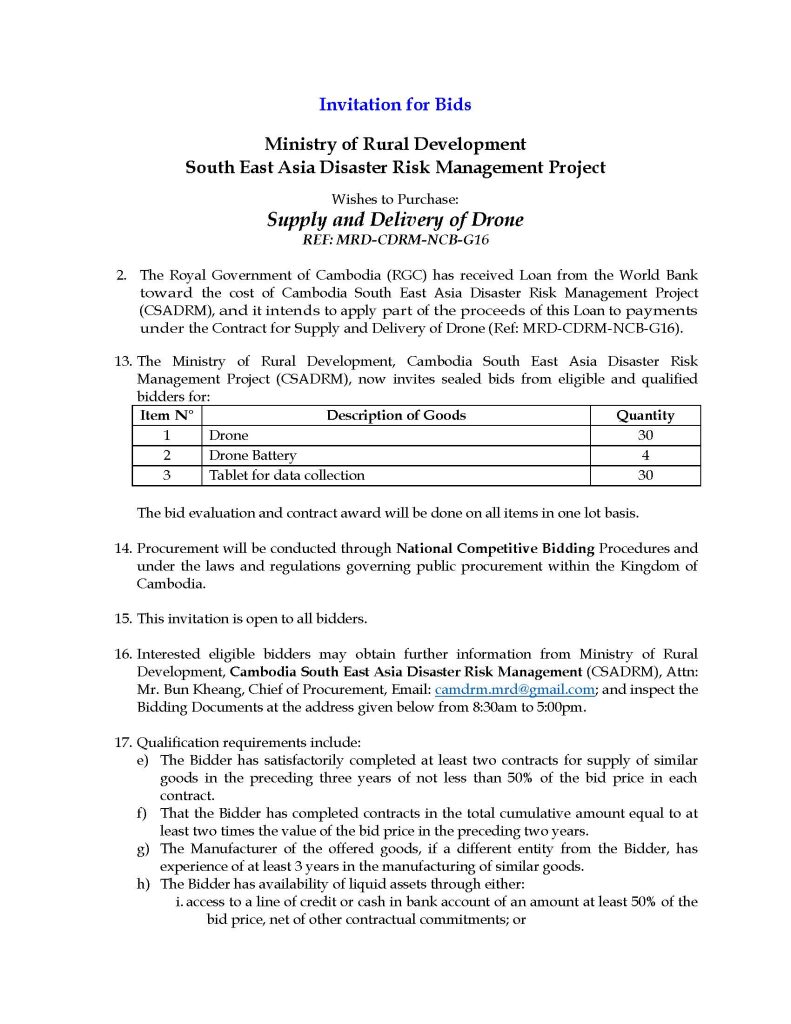 Invitation for Bids

Ministry of Rural Development
South East Asia Disaster Risk Management Project

Wishes to Purchase:
Supply and Delivery of Drone
REF: MRD-CDRM-NCB-G16

2. The Royal Government of Cambodia (RGC) has received Loan from the World Bank toward the cost of Cambodia South East Asia Disaster Risk Management Project (CSADRM), and it intends to apply part of the proceeds of this Loan to payments under the Contract for Supply and Delivery of Drone (Ref: MRD-CDRM-NCB-G16).

13. The Ministry of Rural Development, Cambodia South East Asia Disaster Risk Management Project (CSADRM), now invites sealed bids from eligible and qualified bidders for:

| Item N° | Description of Goods | Quantity |
|---|---|---|
| 1 | Drone | 30 |
| 2 | Drone Battery | 4 |
| 3 | Tablet for data collection | 30 |

The bid evaluation and contract award will be done on all items in one lot basis.

14. Procurement will be conducted through National Competitive Bidding Procedures and under the laws and regulations governing public procurement within the Kingdom of Cambodia.

15. This invitation is open to all bidders.

16. Interested eligible bidders may obtain further information from Ministry of Rural Development, Cambodia South East Asia Disaster Risk Management (CSADRM), Attn: Mr. Bun Kheang, Chief of Procurement, Email: camdrm.mrd@gmail.com; and inspect the Bidding Documents at the address given below from 8:30am to 5:00pm.

17. Qualification requirements include:
e) The Bidder has satisfactorily completed at least two contracts for supply of similar goods in the preceding three years of not less than 50% of the bid price in each contract.
f) That the Bidder has completed contracts in the total cumulative amount equal to at least two times the value of the bid price in the preceding two years.
g) The Manufacturer of the offered goods, if a different entity from the Bidder, has experience of at least 3 years in the manufacturing of similar goods.
h) The Bidder has availability of liquid assets through either:
i. access to a line of credit or cash in bank account of an amount at least 50% of the bid price, net of other contractual commitments; or